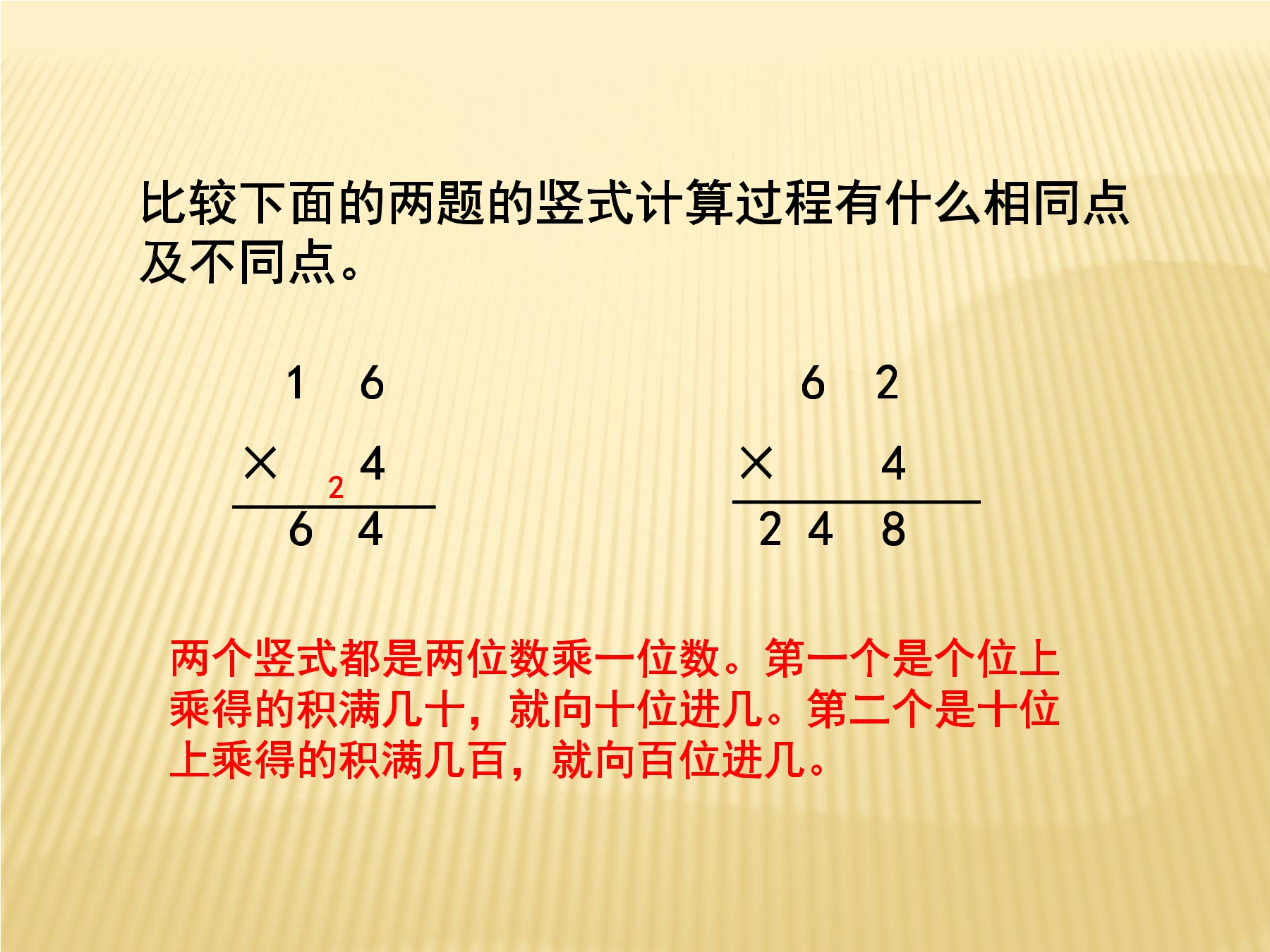 比较下面的两题的竖式计算过程有什么相同点及不同点。

1 6
× 4
2
6 4

6 2
× 4
2 4 8

两个竖式都是两位数乘一位数。第一个是个位上乘得的积满几十，就向十位进几。第二个是十位上乘得的积满几百，就向百位进几。